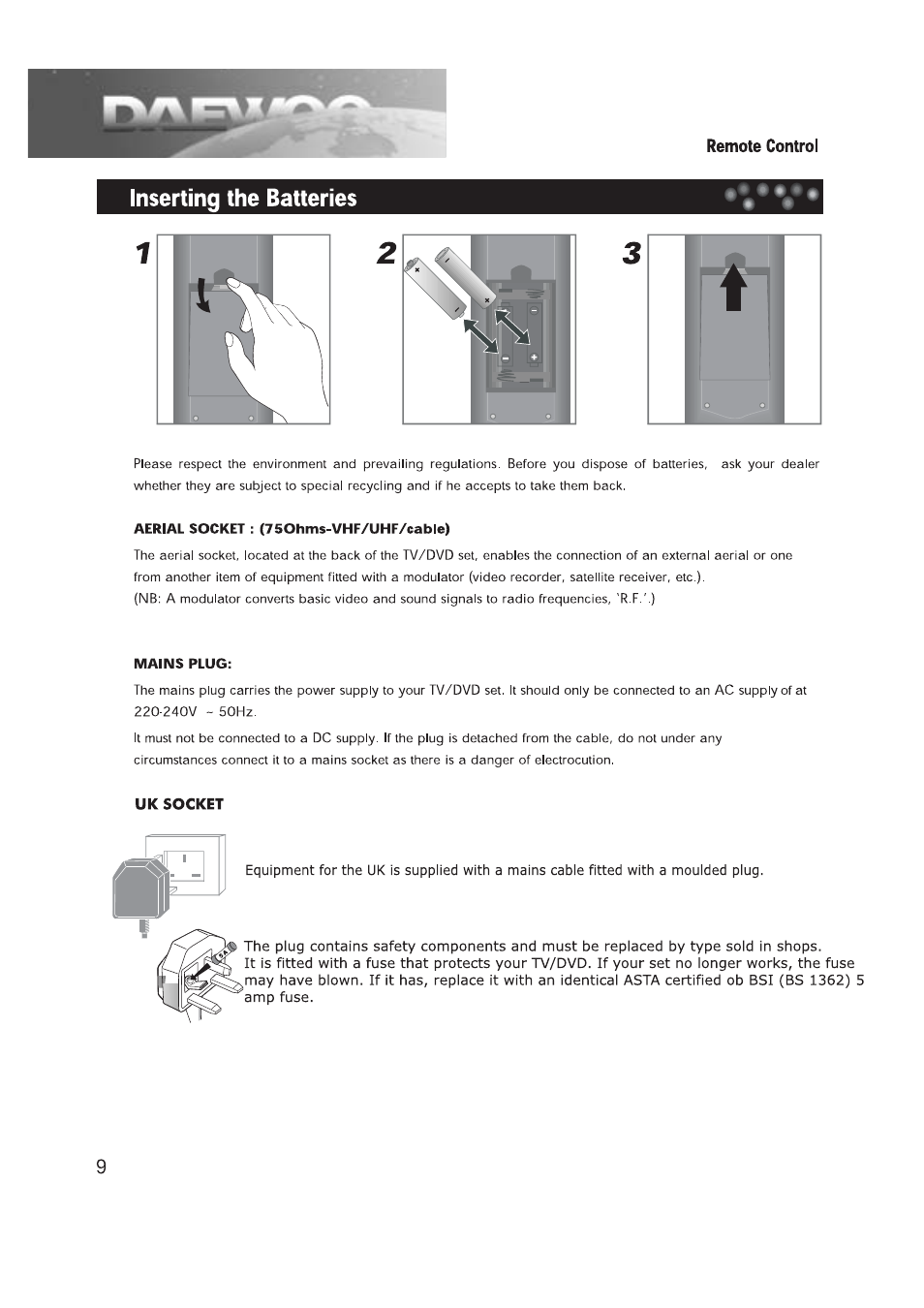 DAEWOO

Remote Control

Inserting the Batteries

1

2

3

Please respect the environment and prevailing regulations. Before you dispose of batteries, ask your dealer whether they are subject to special recycling and if he accepts to take them back.

AERIAL SOCKET : (75Ohms-VHF/UHF/cable)

The aerial socket, located at the back of the TV/DVD set, enables the connection of an external aerial or one from another item of equipment fitted with a modulator (video recorder, satellite receiver, etc.).
(NB: A modulator converts basic video and sound signals to radio frequencies, 'R.F.'.)

MAINS PLUG:

The mains plug carries the power supply to your TV/DVD set. It should only be connected to an AC supply of at 220-240V ~ 50Hz.

It must not be connected to a DC supply. If the plug is detached from the cable, do not under any circumstances connect it to a mains socket as there is a danger of electrocution.

UK SOCKET

Equipment for the UK is supplied with a mains cable fitted with a moulded plug.

The plug contains safety components and must be replaced by type sold in shops.
It is fitted with a fuse that protects your TV/DVD. If your set no longer works, the fuse may have blown. If it has, replace it with an identical ASTA certified ob BSI (BS 1362) 5 amp fuse.

9